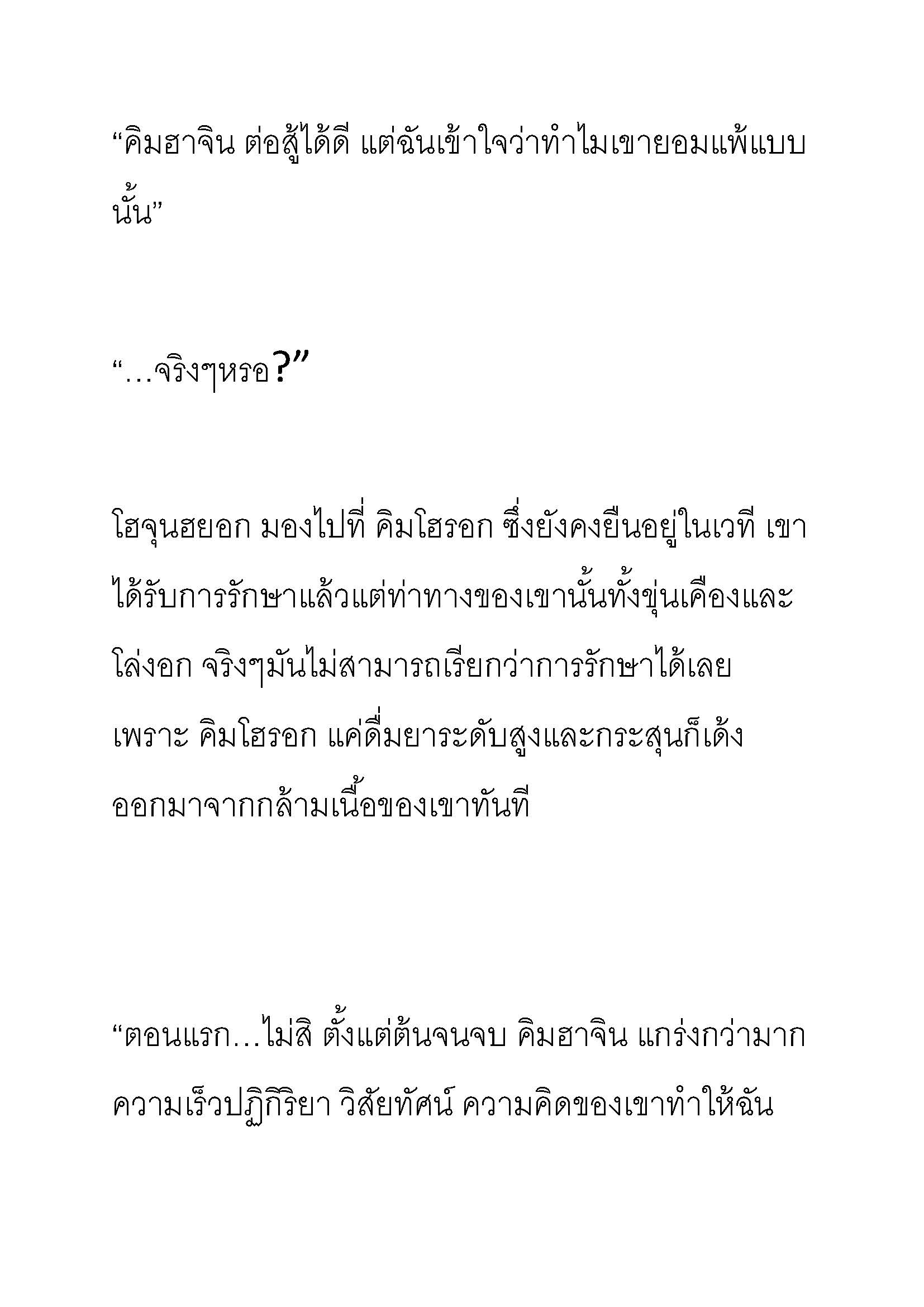 “คิมฮาจิน ต่อสู้ได้ดี แต่ฉันเข้าใจว่าทำไมเขายอมแพ้แบบนั้น”

“…จริงๆหรอ?”

โฮจุนฮยอก มองไปที่ คิมโฮรอก ซึ่งยังคงยืนอยู่ในเวที เขาได้รับการรักษาแล้วแต่ท่าทางของเขานั้นทั้งขุ่นเคืองและโล่งอก จริงๆมันไม่สามารถเรียกว่าการรักษาได้เลย เพราะ คิมโฮรอก แค่ดื่มยาระดับสูงและกระสุนก็เด้งออกมาจากกล้ามเนื้อของเขาทันที

“ตอนแรก…ไม่สิ ตั้งแต่ต้นจนจบ คิมฮาจิน แกร่งกว่ามาก ความเร็วปฏิกิริยา วิสัยทัศน์ ความคิดของเขาทำให้ฉัน